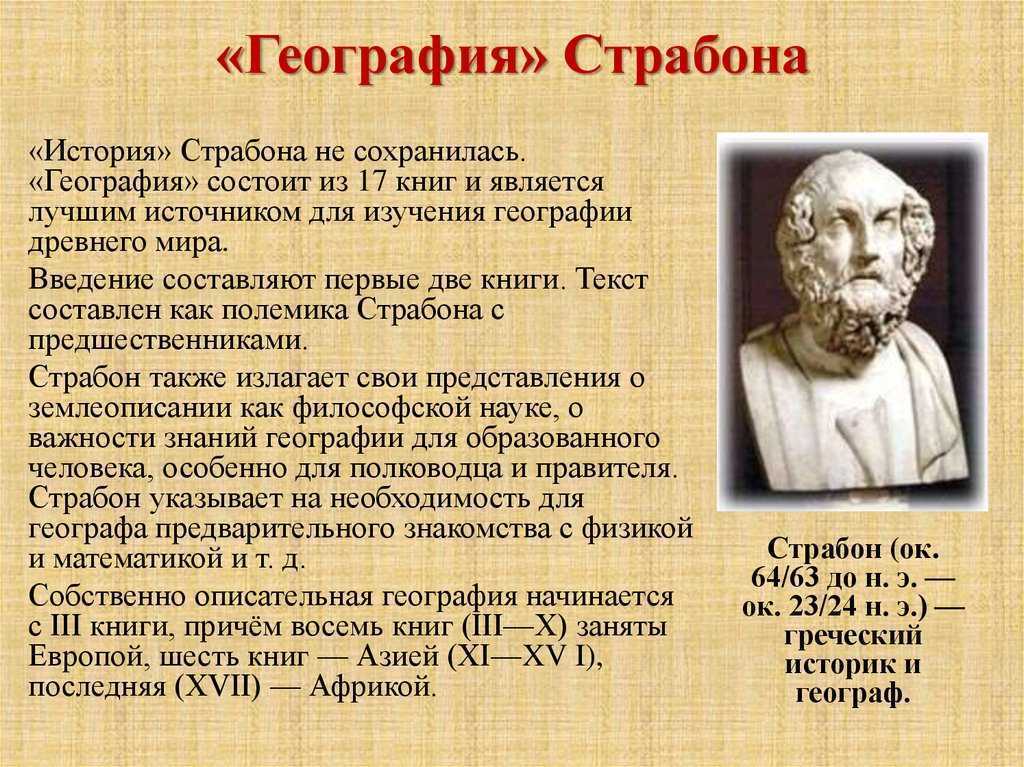 «География» Страбона

«История» Страбона не сохранилась. «География» состоит из 17 книг и является лучшим источником для изучения географии древнего мира.

Введение составляют первые две книги. Текст составлен как полемика Страбона с предшественниками.

Страбон также излагает свои представления о землеописании как философской науке, о важности знаний географии для образованного человека, особенно для полководца и правителя. Страбон указывает на необходимость для географа предварительного знакомства с физикой и математикой и т. д.

Собственно описательная география начинается с III книги, причём восемь книг (III—X) заняты Европой, шесть книг — Азией (XI—XV I), последняя (XVII) — Африкой.

Страбон (ок. 64/63 до н. э. — ок. 23/24 н. э.) — греческий историк и географ.